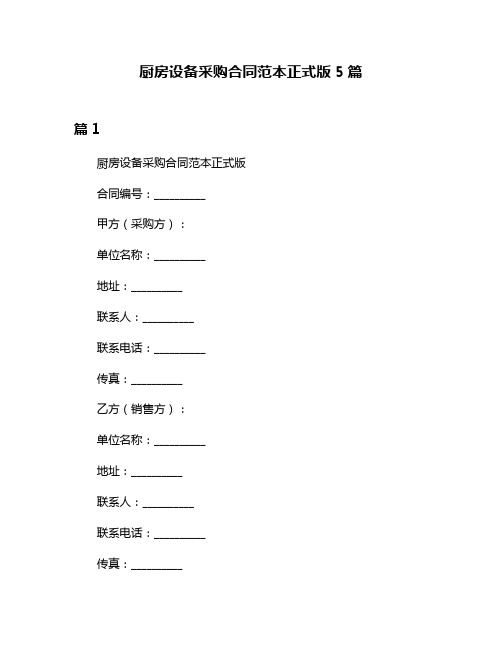 厨房设备采购合同范本正式版 5 篇

篇 1

厨房设备采购合同范本正式版

合同编号：__________

甲方（采购方）：

单位名称：__________

地址：__________

联系人：__________

联系电话：__________

传真：__________

乙方（销售方）：

单位名称：__________

地址：__________

联系人：__________

联系电话：__________

传真：__________